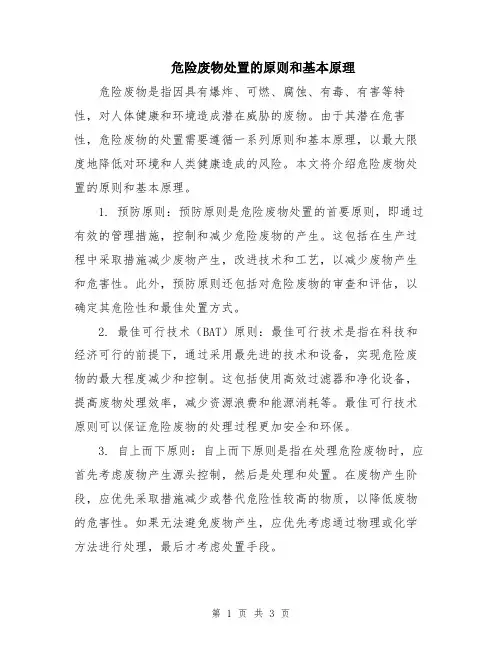 危险废物处置的原则和基本原理

危险废物是指因具有爆炸、可燃、腐蚀、有毒、有害等特性，对人体健康和环境造成潜在威胁的废物。由于其潜在危害性，危险废物的处置需要遵循一系列原则和基本原理，以最大限度地降低对环境和人类健康造成的风险。本文将介绍危险废物处置的原则和基本原理。

1. 预防原则：预防原则是危险废物处置的首要原则，即通过有效的管理措施，控制和减少危险废物的产生。这包括在生产过程中采取措施减少废物产生，改进技术和工艺，以减少废物产生和危害性。此外，预防原则还包括对危险废物的审查和评估，以确定其危险性和最佳处置方式。

2. 最佳可行技术（BAT）原则：最佳可行技术是指在科技和经济可行的前提下，通过采用最先进的技术和设备，实现危险废物的最大程度减少和控制。这包括使用高效过滤器和净化设备，提高废物处理效率，减少资源浪费和能源消耗等。最佳可行技术原则可以保证危险废物的处理过程更加安全和环保。

3. 自上而下原则：自上而下原则是指在处理危险废物时，应首先考虑废物产生源头控制，然后是处理和处置。在废物产生阶段，应优先采取措施减少或替代危险性较高的物质，以降低废物的危害性。如果无法避免废物产生，应优先考虑通过物理或化学方法进行处理，最后才考虑处置手段。

第 1 页 共 3 页